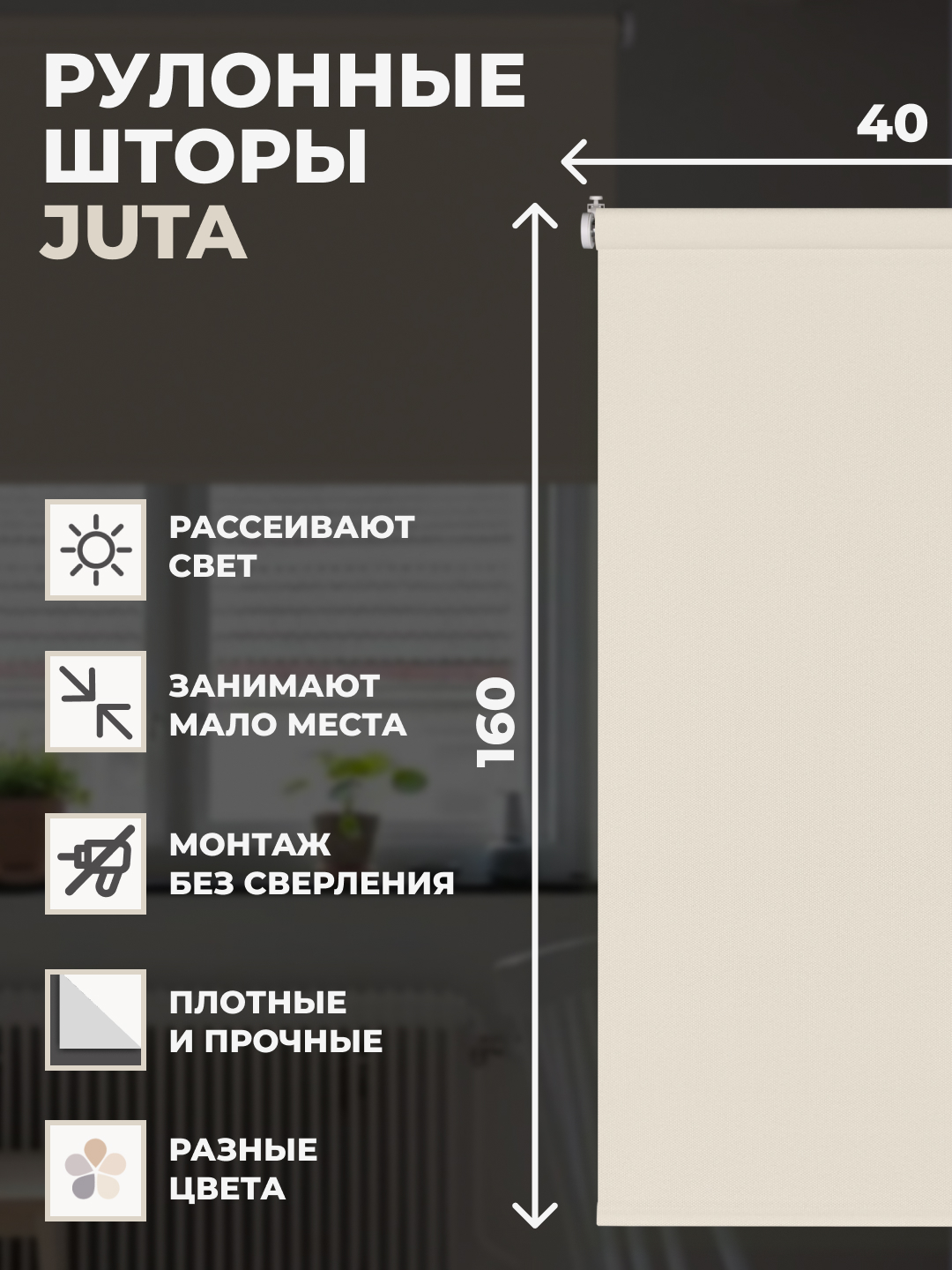 РУЛОННЫЕ
ШТОРЫ
JUTA

40

160

РАССЕИВАЮТ
СВЕТ

ЗАНИМАЮТ
МАЛО МЕСТА

МОНТАЖ
БЕЗ СВЕРЛЕНИЯ

ПЛОТНЫЕ
И ПРОЧНЫЕ

РАЗНЫЕ
ЦВЕТА